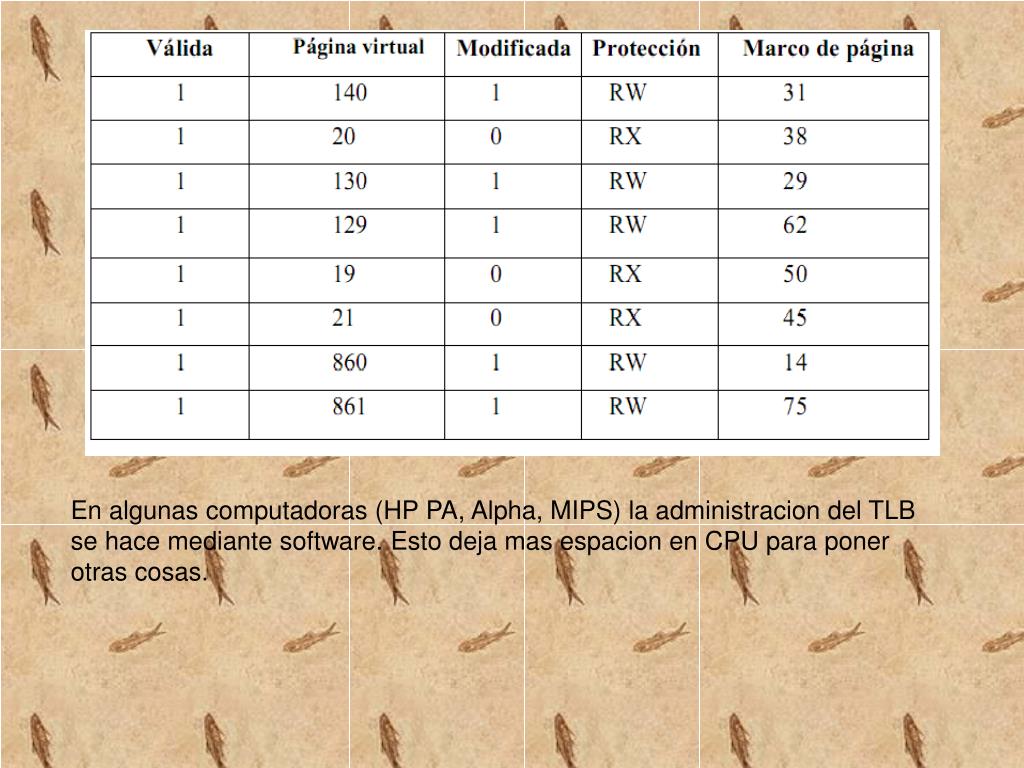 | Válida | Página virtual | Modificada | Protección | Marco de página |
|---|---|---|---|---|
| 1 | 140 | 1 | RW | 31 |
| 1 | 20 | 0 | RX | 38 |
| 1 | 130 | 1 | RW | 29 |
| 1 | 129 | 1 | RW | 62 |
| 1 | 19 | 0 | RX | 50 |
| 1 | 21 | 0 | RX | 45 |
| 1 | 860 | 1 | RW | 14 |
| 1 | 861 | 1 | RW | 75 |

En algunas computadoras (HP PA, Alpha, MIPS) la administracion del TLB se hace mediante software. Esto deja mas espacion en CPU para poner otras cosas.